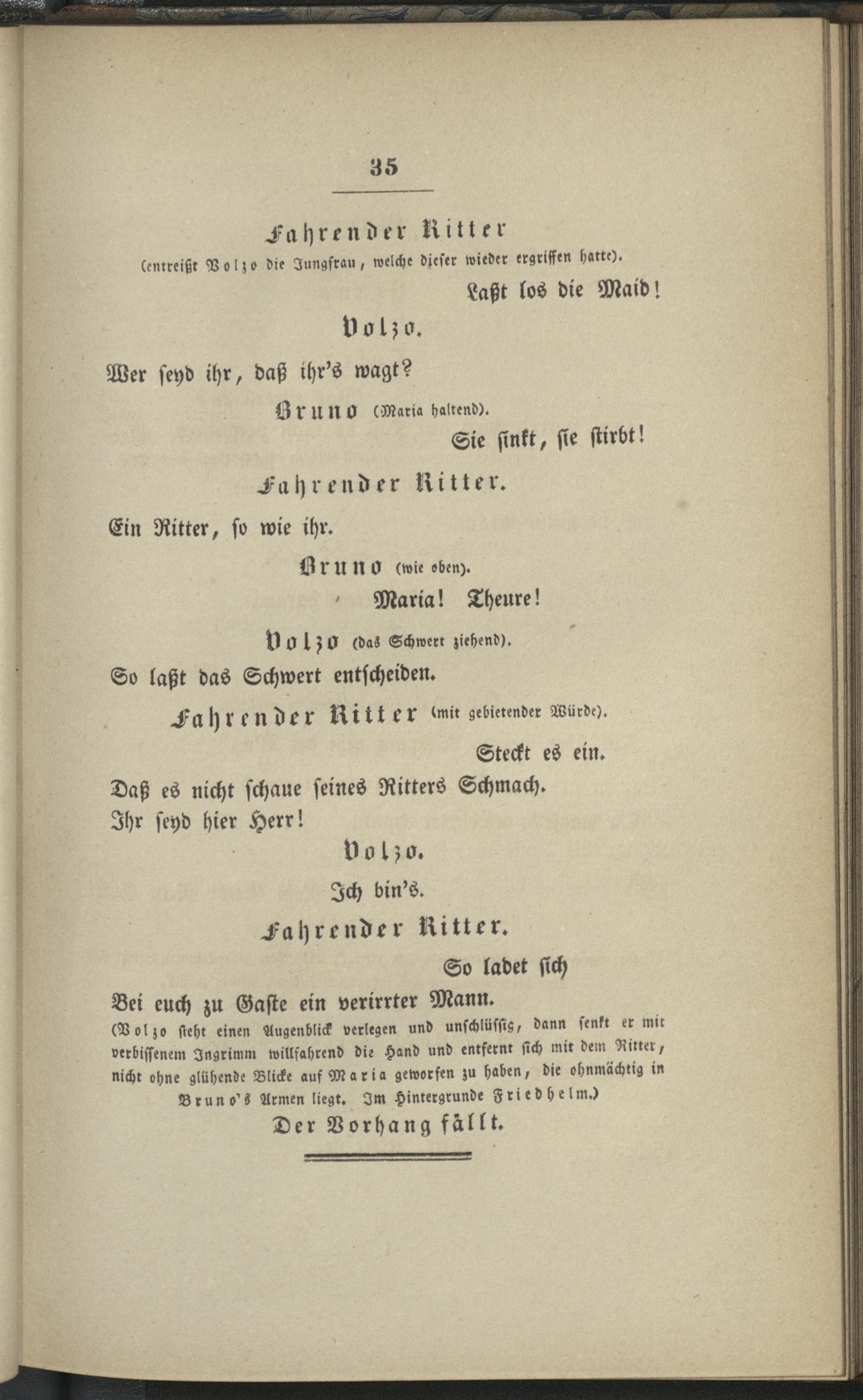 35

Fahrender Ritter

(entreißt Volzo die Jungfrau, welche dieser wieder ergriffen hatte).

Laßt los die Maid!

Volzo.

Wer seyd ihr, daß ihr's wagt?

Bruno (Maria haltend).

Sie sinkt, sie stirbt!

Fahrender Ritter.

Ein Ritter, so wie ihr.

Bruno (wie oben).

Maria! Theure!

Volzo (das Schwert ziehend).

So laßt das Schwert entscheiden.

Fahrender Ritter (mit gebietender Würde).

Steckt es ein.

Daß es nicht schaue seines Ritters Schmach.
Ihr seyd hier Herr!

Volzo.

Ich bin's.

Fahrender Ritter.

So ladet sich
Bei euch zu Gaste ein verirrter Mann.

(Volzo steht einen Augenblick verlegen und unschlüssig, dann senkt er mit verbissenem Ingrimm willfahrend die Hand und entfernt sich mit dem Ritter, nicht ohne glühende Blicke auf Maria geworfen zu haben, die ohnmächtig in Bruno's Armen liegt. Im Hintergrunde Friedhelm.)

Der Vorhang fällt.